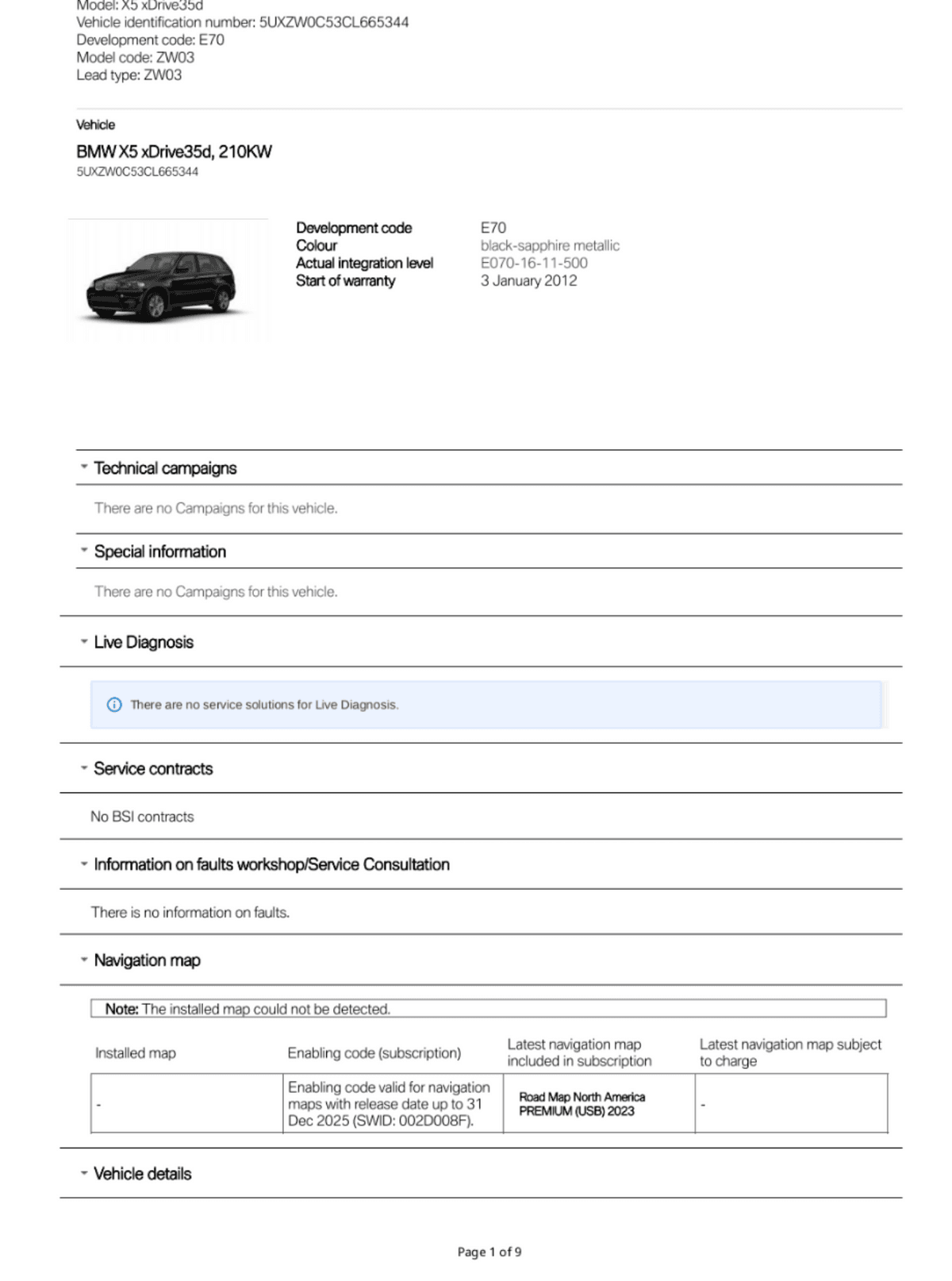 Model: X5 xDrive35d
Vehicle identification number: 5UXZW0C53CL665344
Development code: E70
Model code: ZW03
Lead type: ZW03

Vehicle

BMW X5 xDrive35d, 210KW
5UXZW0C53CL665344

| Development code | E70 |
|---|---|
| Colour | black-sapphire metallic |
| Actual integration level | E070-16-11-500 |
| Start of warranty | 3 January 2012 |

Technical campaigns

There are no Campaigns for this vehicle.

Special information

There are no Campaigns for this vehicle.

Live Diagnosis

There are no service solutions for Live Diagnosis.

Service contracts

No BSI contracts

Information on faults workshop/Service Consultation

There is no information on faults.

Navigation map

Note: The installed map could not be detected.

| Installed map | Enabling code (subscription) | Latest navigation map included in subscription | Latest navigation map subject to charge |
|---|---|---|---|
| - | Enabling code valid for navigation maps with release date up to 31 Dec 2025 (SWID: 002D008F). | Road Map North America PREMIUM (USB) 2023 | - |

Vehicle details

Page 1 of 9